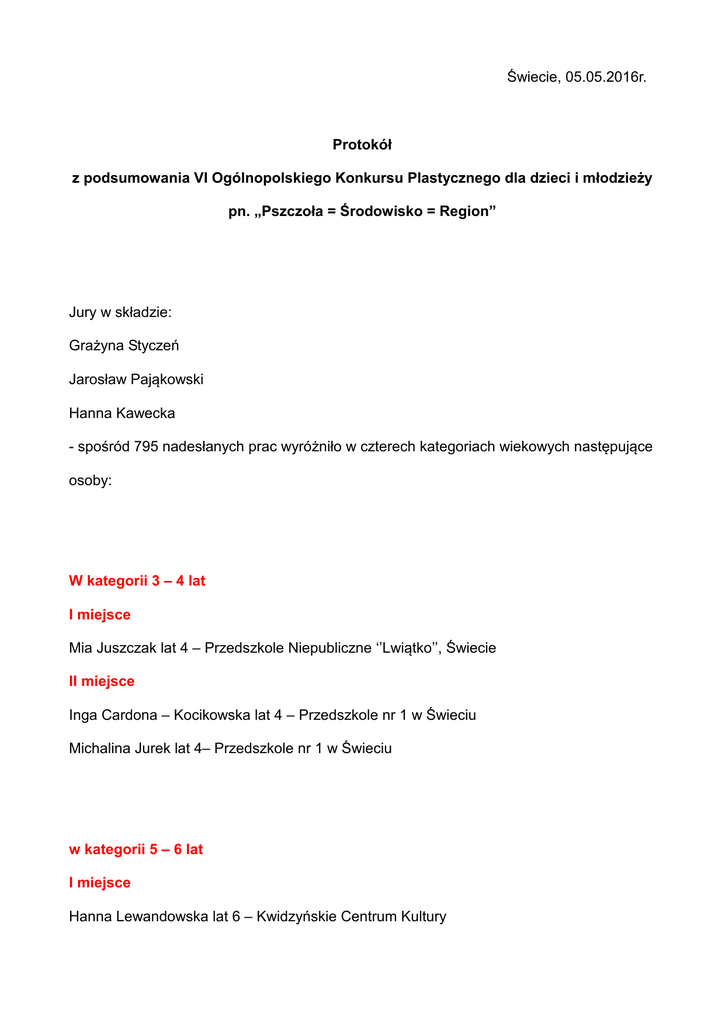 Świecie, 05.05.2016r.

Protokół

z podsumowania VI Ogólnopolskiego Konkursu Plastycznego dla dzieci i młodzieży

pn. „Pszczoła = Środowisko = Region”

Jury w składzie:

Grażyna Styczeń

Jarosław Pająkowski

Hanna Kawecka

- spośród 795 nadesłanych prac wyróżniło w czterech kategoriach wiekowych następujące osoby:

W kategorii 3 – 4 lat

I miejsce

Mia Juszczak lat 4 – Przedszkole Niepubliczne ‘’Lwiątko’’, Świecie

II miejsce

Inga Cardona – Kocikowska lat 4 – Przedszkole nr 1 w Świeciu

Michalina Jurek lat 4– Przedszkole nr 1 w Świeciu

w kategorii 5 – 6 lat

I miejsce

Hanna Lewandowska lat 6 – Kwidzyńskie Centrum Kultury